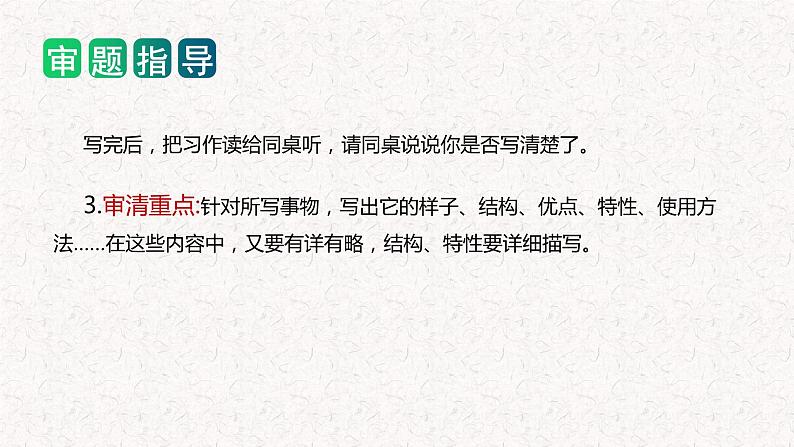 审题指导

写完后，把习作读给同桌听，请同桌说说你是否写清楚了。

3.审清重点:针对所写事物，写出它的样子、结构、优点、特性、使用方法……在这些内容中，又要有详有略，结构、特性要详细描写。